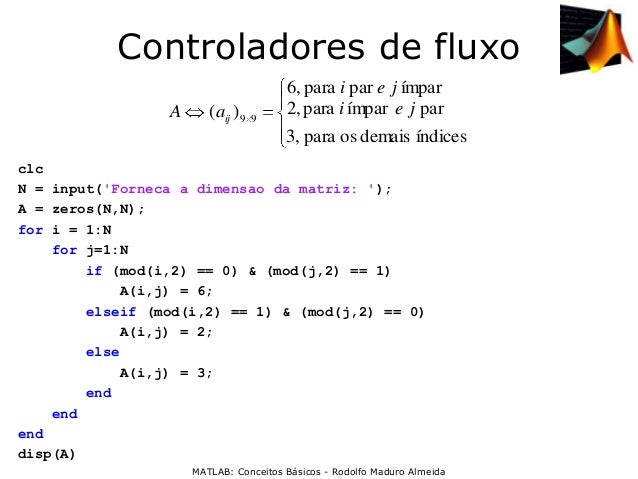 Controladores de fluxo

$A \Leftrightarrow (a_{ij})_{9\times 9} = \begin{cases} 6, \text{para } i \text{ par } e \ j \text{ ímpar} \\ 2, \text{para } i \text{ ímpar } e \ j \text{ par} \\ 3, \text{para os demais índices} \end{cases}$

clc
N = input('Forneca a dimensao da matriz: ');
A = zeros(N,N);
for i = 1:N
    for j=1:N
        if (mod(i,2) == 0) & (mod(j,2) == 1)
            A(i,j) = 6;
        elseif (mod(i,2) == 1) & (mod(j,2) == 0)
            A(i,j) = 2;
        else
            A(i,j) = 3;
        end
    end
end
disp(A)

MATLAB: Conceitos Básicos - Rodolfo Maduro Almeida